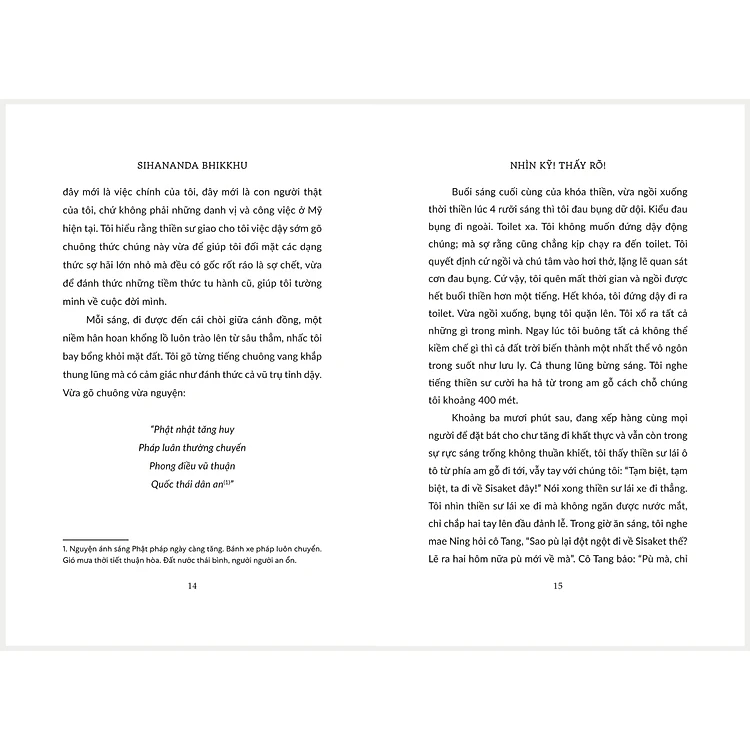 SIHANANDA BHIKKHU

đây mới là việc chính của tôi, đây mới là con người thật của tôi, chứ không phải những danh vị và công việc ở Mỹ hiện tại. Tôi hiểu rằng thiền sư giao cho tôi việc dậy sớm gõ chuông thức chúng này vừa để giúp tôi đối mặt các dạng thức sợ hãi lớn nhỏ mà đều có gốc rốt ráo là sợ chết, vừa để đánh thức những tiềm thức tu hành cũ, giúp tôi tường minh về cuộc đời mình.

Mỗi sáng, đi được đến cái chòi giữa cánh đồng, một niềm hân hoan khổng lồ luôn trào lên từ sâu thẳm, nhấc tôi bay bổng khỏi mặt đất. Tôi gõ từng tiếng chuông vang khắp thung lũng mà có cảm giác như đánh thức cả vũ trụ tỉnh dậy. Vừa gõ chuông vừa nguyện:

"Phật nhật tăng huy
Pháp luân thường chuyển
Phong điều vũ thuận
Quốc thái dân an$^{(1)}$"

1. Nguyện ánh sáng Phật pháp ngày càng tăng. Bánh xe pháp luôn chuyển. Gió mưa thời tiết thuận hòa. Đất nước thái bình, người người an ổn.

14

NHÌN KỸ! THẤY RÕ!

Buổi sáng cuối cùng của khóa thiền, vừa ngồi xuống thời thiền lúc 4 rưỡi sáng thì tôi đau bụng dữ dội. Kiểu đau bụng đi ngoài. Toilet xa. Tôi không muốn đứng dậy động chúng; mà sợ rằng cũng chẳng kịp chạy ra đến toilet. Tôi quyết định cứ ngồi và chú tâm vào hơi thở, lặng lẽ quan sát cơn đau bụng. Cứ vậy, tôi quên mất thời gian và ngồi được hết buổi thiền hơn một tiếng. Hết khóa, tôi đứng dậy đi ra toilet. Vừa ngồi xuống, bụng tôi quặn lên. Tôi xổ ra tất cả những gì trong mình. Ngay lúc tôi buông tất cả không thể kiềm chế gì thì cả đất trời biến thành một nhất thể vô ngôn trong suốt như lưu ly. Cả thung lũng bừng sáng. Tôi nghe tiếng thiền sư cười ha hả từ trong am gỗ cách chỗ chúng tôi khoảng 400 mét.

Khoảng ba mươi phút sau, đang xếp hàng cùng mọi người để đặt bát cho chư tăng đi khất thực và vẫn còn trong sự rực sáng trống không thuần khiết, tôi thấy thiền sư lái ô tô từ phía am gỗ đi tới, vẫy tay với chúng tôi: "Tạm biệt, tạm biệt, ta đi về Sisaket đây!" Nói xong thiền sư lái xe đi thẳng. Tôi nhìn thiền sư lái xe đi mà không ngăn được nước mắt, chỉ chắp hai tay lên đầu đảnh lễ. Trong giờ ăn sáng, tôi nghe mae Ning hỏi cô Tang, "Sao pù lại đột ngột đi về Sisaket thế? Lẽ ra hai hôm nữa pù mới về mà". Cô Tang bảo: "Pù mà, chỉ

15